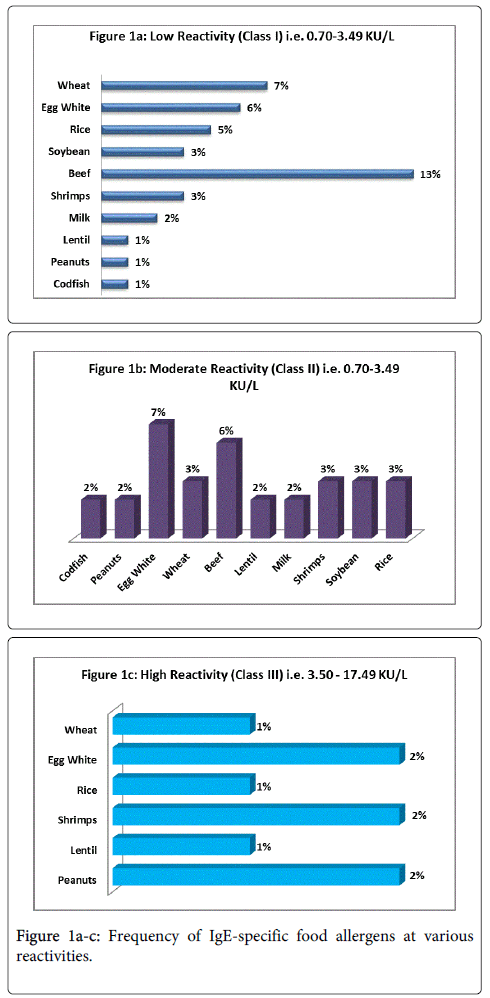 Figure 1a: Low Reactivity (Class I) i.e. 0.70-3.49 KU/L

Wheat 7%
Egg White 6%
Rice 5%
Soybean 3%
Beef 13%
Shrimps 3%
Milk 2%
Lentil 1%
Peanuts 1%
Codfish 1%

Figure 1b: Moderate Reactivity (Class II) i.e. 0.70-3.49 KU/L

2% 2% 7% 3% 6% 2% 2% 3% 3% 3%

Codfish Peanuts Egg White Wheat Beef Lentil Milk Shrimps Soybean Rice

Figure 1c: High Reactivity (Class III) i.e. 3.50 - 17.49 KU/L

Wheat 1%
Egg White 2%
Rice 1%
Shrimps 2%
Lentil 1%
Peanuts 2%

Figure 1a-c: Frequency of IgE-specific food allergens at various reactivities.